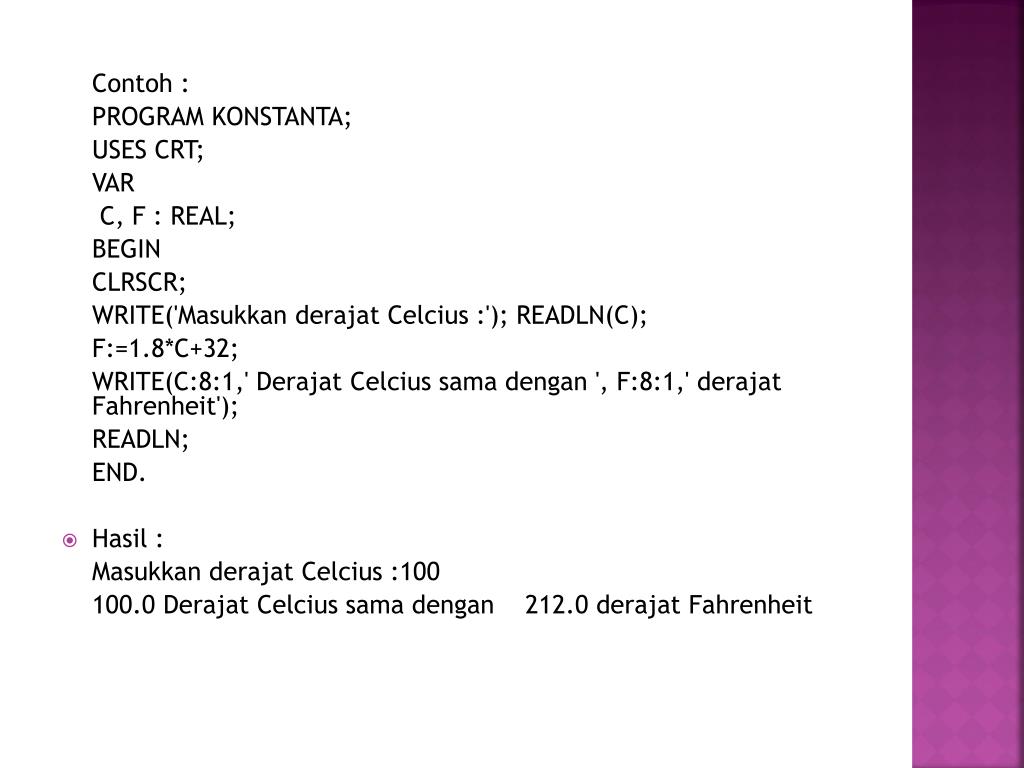 Contoh :

PROGRAM KONSTANTA;

USES CRT;

VAR

C, F : REAL;

BEGIN

CLRSCR;

WRITE('Masukkan derajat Celcius :'); READLN(C);

F:=1.8*C+32;

WRITE(C:8:1,' Derajat Celcius sama dengan ', F:8:1,' derajat Fahrenheit');

READLN;

END.

Hasil :

Masukkan derajat Celcius :100

100.0 Derajat Celcius sama dengan 212.0 derajat Fahrenheit